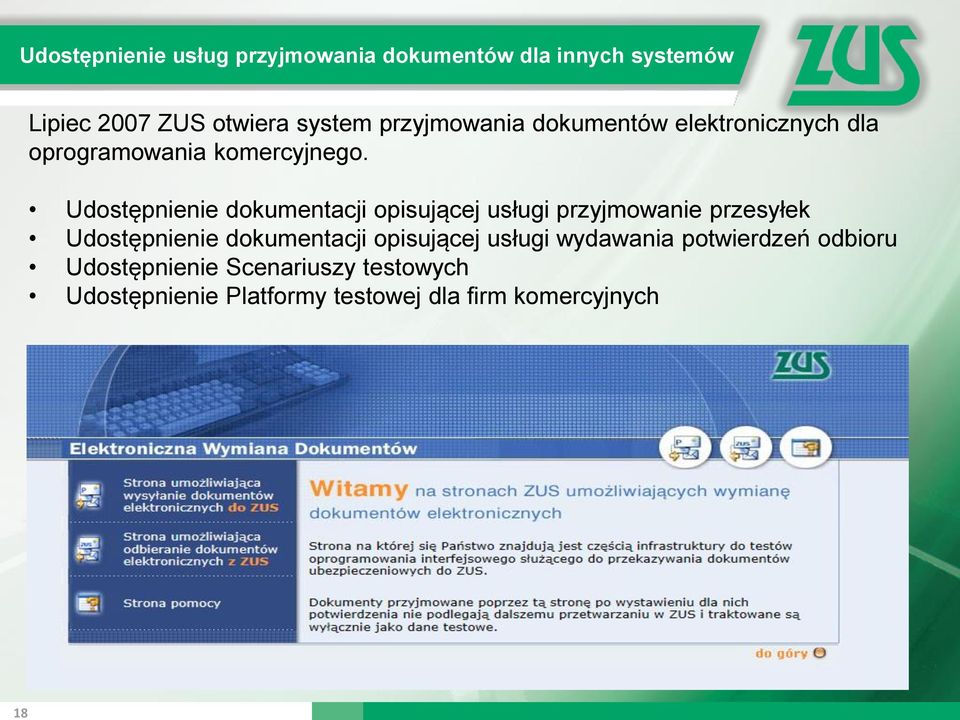 Udostępnienie usług przyjmowania dokumentów dla innych systemów

ZUS

Lipiec 2007 ZUS otwiera system przyjmowania dokumentów elektronicznych dla oprogramowania komercyjnego.

• Udostępnienie dokumentacji opisującej usługi przyjmowanie przesyłek
• Udostępnienie dokumentacji opisującej usługi wydawania potwierdzeń odbioru
• Udostępnienie Scenariuszy testowych
• Udostępnienie Platformy testowej dla firm komercyjnych

ZUS

Elektroniczna Wymiana Dokumentów

Strona umożliwiająca wysyłanie dokumentów elektronicznych do ZUS

Strona umożliwiająca odbieranie dokumentów elektronicznych z ZUS

Strona pomocy

Witamy na stronach ZUS umożliwiających wymianę dokumentów elektronicznych

Strona na której się Państwo znajdują jest częścią infrastruktury do testów oprogramowania interfejsowego służącego do przekazywania dokumentów ubezpieczeniowych do ZUS.

Dokumenty przyjmowane poprzez tą stronę po wystawieniu dla nich potwierdzenia nie podlegają dalszemu przetwarzaniu w ZUS i traktowane są wyłącznie jako dane testowe.

do góry

18